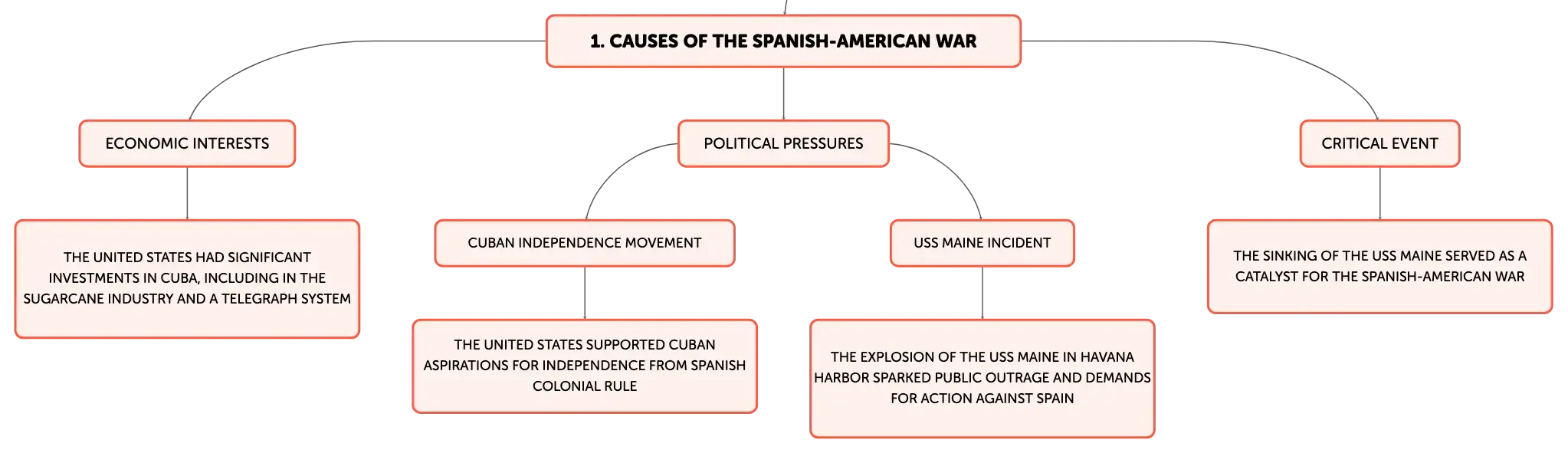 1. CAUSES OF THE SPANISH-AMERICAN WAR

ECONOMIC INTERESTS

THE UNITED STATES HAD SIGNIFICANT INVESTMENTS IN CUBA, INCLUDING IN THE SUGARCANE INDUSTRY AND A TELEGRAPH SYSTEM

POLITICAL PRESSURES

CUBAN INDEPENDENCE MOVEMENT

THE UNITED STATES SUPPORTED CUBAN ASPIRATIONS FOR INDEPENDENCE FROM SPANISH COLONIAL RULE

USS MAINE INCIDENT

THE EXPLOSION OF THE USS MAINE IN HAVANA HARBOR SPARKED PUBLIC OUTRAGE AND DEMANDS FOR ACTION AGAINST SPAIN

CRITICAL EVENT

THE SINKING OF THE USS MAINE SERVED AS A CATALYST FOR THE SPANISH-AMERICAN WAR